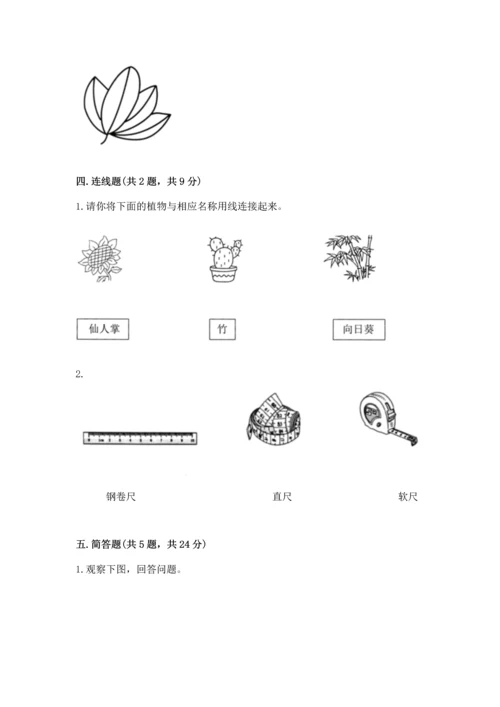 四. 连线题(共 2 题，共 9 分)

1. 请你将下面的植物与相应名称用线连接起来。

仙人掌

竹

向日葵

2.

钢卷尺

直尺

软尺

五. 简答题(共 5 题，共 24 分)

1. 观察下图，回答问题。